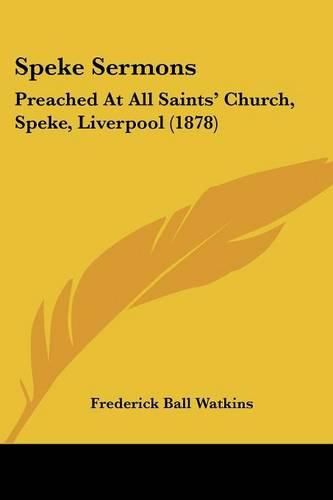 Speke Sermons

Preached At All Saints' Church, Speke, Liverpool (1878)

Frederick Ball Watkins